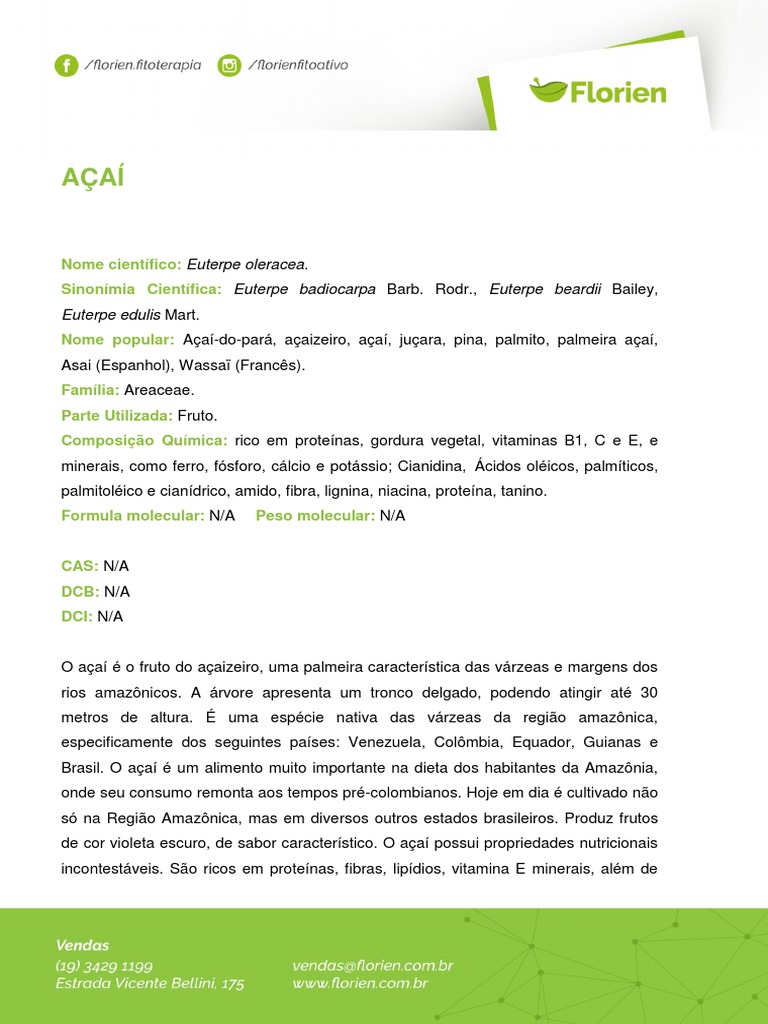 /florien.fitoterapia /florienfitoativo

Florien

AÇAÍ

Nome científico: Euterpe oleracea.
Sinonímia Científica: Euterpe badiocarpa Barb. Rodr., Euterpe beardii Bailey, Euterpe edulis Mart.
Nome popular: Açaí-do-pará, açaizeiro, açaí, juçara, pina, palmito, palmeira açaí, Asai (Espanhol), Wassaï (Francês).
Família: Areaceae.
Parte Utilizada: Fruto.
Composição Química: rico em proteínas, gordura vegetal, vitaminas B1, C e E, e minerais, como ferro, fósforo, cálcio e potássio; Cianidina, Ácidos oléicos, palmíticos, palmitoléico e cianídrico, amido, fibra, lignina, niacina, proteína, tanino.
Formula molecular: N/A Peso molecular: N/A

CAS: N/A
DCB: N/A
DCI: N/A

O açaí é o fruto do açaizeiro, uma palmeira característica das várzeas e margens dos rios amazônicos. A árvore apresenta um tronco delgado, podendo atingir até 30 metros de altura. É uma espécie nativa das várzeas da região amazônica, especificamente dos seguintes países: Venezuela, Colômbia, Equador, Guianas e Brasil. O açaí é um alimento muito importante na dieta dos habitantes da Amazônia, onde seu consumo remonta aos tempos pré-colombianos. Hoje em dia é cultivado não só na Região Amazônica, mas em diversos outros estados brasileiros. Produz frutos de cor violeta escuro, de sabor característico. O açaí possui propriedades nutricionais incontestáveis. São ricos em proteínas, fibras, lipídios, vitamina E minerais, além de

Vendas
(19) 3429 1199
Estrada Vicente Bellini, 175

vendas@florien.com.br
www.florien.com.br